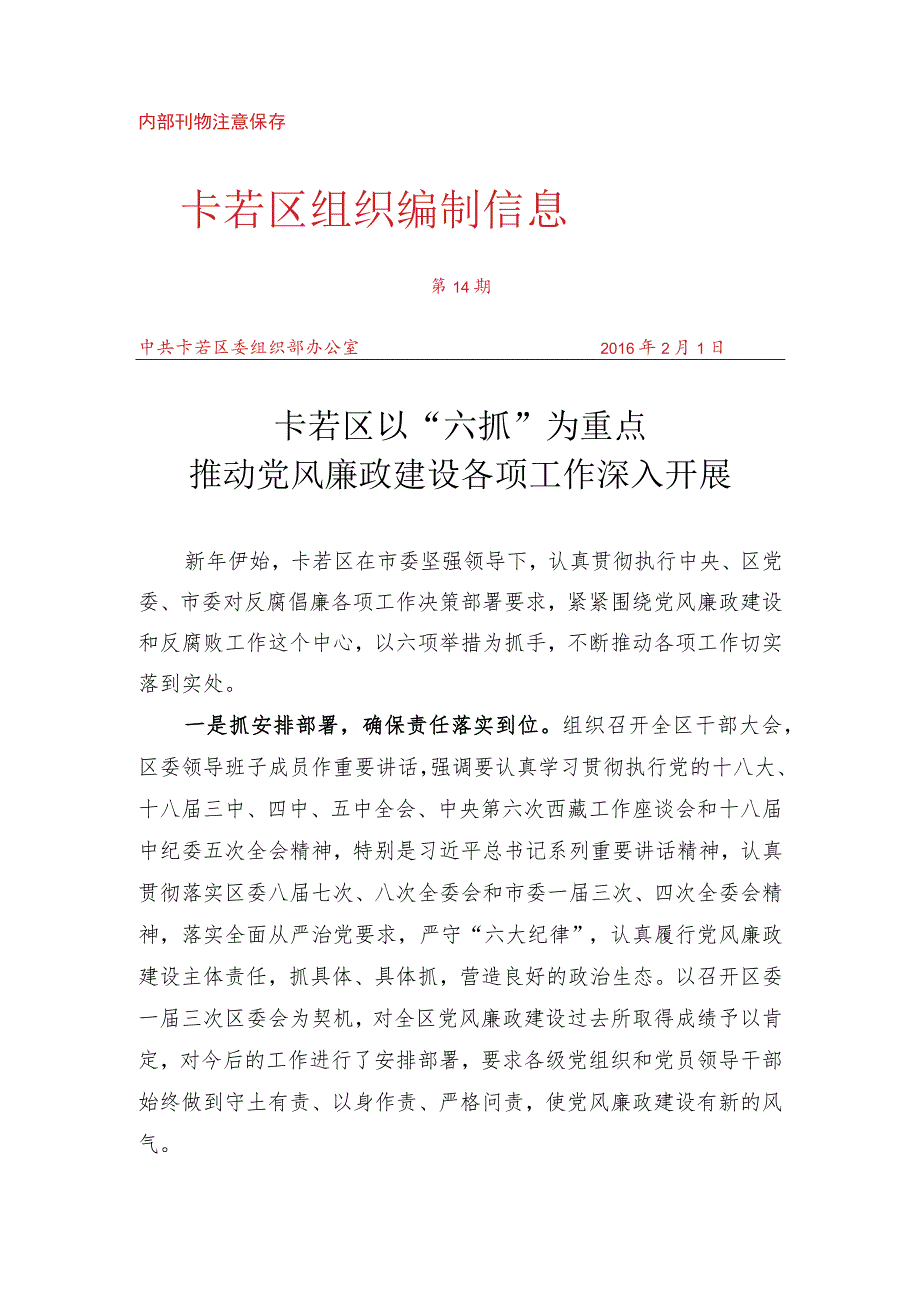 内部刊物注意保存

卡若区组织编制信息

第 14 期

中共卡若区委组织部办公室　　2016 年 2 月 1 日

卡若区以“六抓”为重点
推动党风廉政建设各项工作深入开展

新年伊始，卡若区在市委坚强领导下，认真贯彻执行中央、区党委、市委对反腐倡廉各项工作决策部署要求，紧紧围绕党风廉政建设和反腐败工作这个中心，以六项举措为抓手，不断推动各项工作切实落到实处。

一是抓安排部署，确保责任落实到位。组织召开全区干部大会，区委领导班子成员作重要讲话，强调要认真学习贯彻执行党的十八大、十八届三中、四中、五中全会、中央第六次西藏工作座谈会和十八届中纪委五次全会精神，特别是习近平总书记系列重要讲话精神，认真贯彻落实区委八届七次、八次全委会和市委一届三次、四次全委会精神，落实全面从严治党要求，严守“六大纪律”，认真履行党风廉政建设主体责任，抓具体、具体抓，营造良好的政治生态。以召开区委一届三次区委会为契机，对全区党风廉政建设过去所取得成绩予以肯定，对今后的工作进行了安排部署，要求各级党组织和党员领导干部始终做到守土有责、以身作责、严格问责，使党风廉政建设有新的风气。